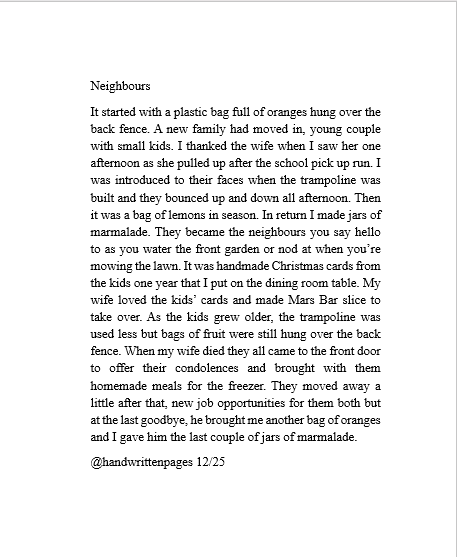 Neighbours

It started with a plastic bag full of oranges hung over the back fence. A new family had moved in, young couple with small kids. I thanked the wife when I saw her one afternoon as she pulled up after the school pick up run. I was introduced to their faces when the trampoline was built and they bounced up and down all afternoon. Then it was a bag of lemons in season. In return I made jars of marmalade. They became the neighbours you say hello to as you water the front garden or nod at when you're mowing the lawn. It was handmade Christmas cards from the kids one year that I put on the dining room table. My wife loved the kids' cards and made Mars Bar slice to take over. As the kids grew older, the trampoline was used less but bags of fruit were still hung over the back fence. When my wife died they all came to the front door to offer their condolences and brought with them homemade meals for the freezer. They moved away a little after that, new job opportunities for them both but at the last goodbye, he brought me another bag of oranges and I gave him the last couple of jars of marmalade.

@handwrittenpages 12/25